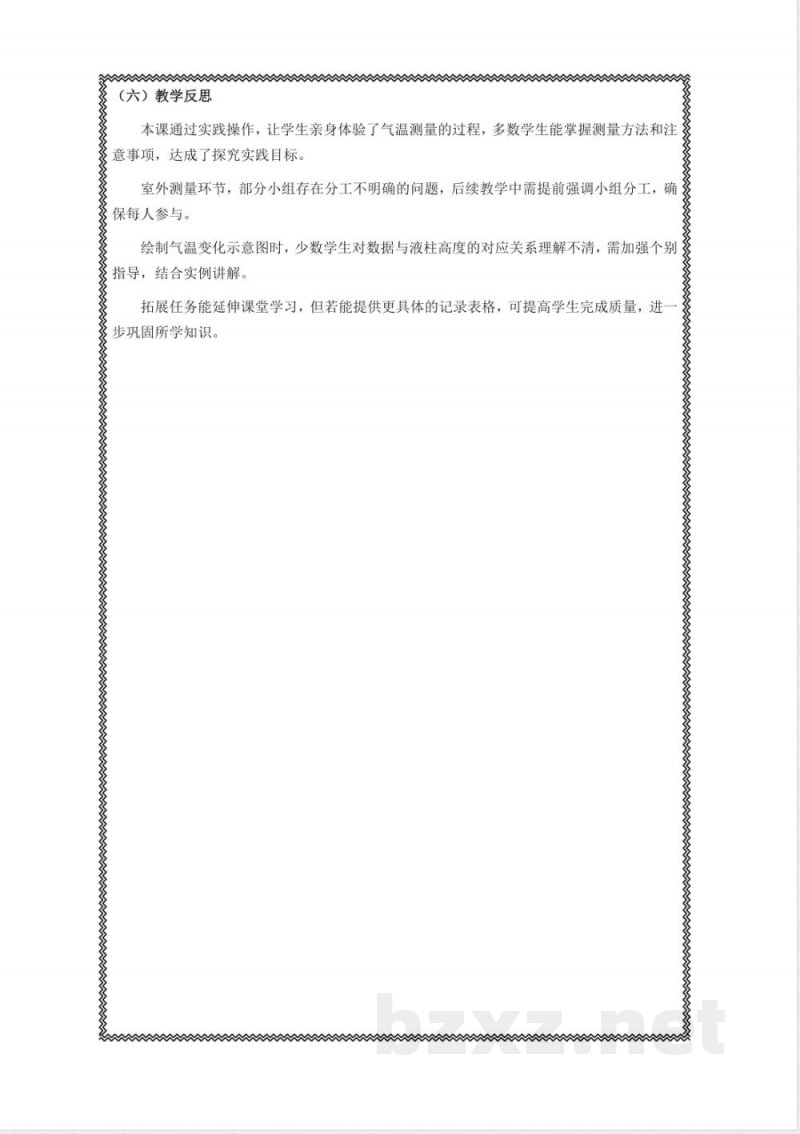 （六）教学反思

本课通过实践操作，让学生亲身体验了气温测量的过程，多数学生能掌握测量方法和注意事项，达成了探究实践目标。

室外测量环节，部分小组存在分工不明确的问题，后续教学中需提前强调小组分工，确保每人参与。

绘制气温变化示意图时，少数学生对数据与液柱高度的对应关系理解不清，需加强个别指导，结合实例讲解。

拓展任务能延伸课堂学习，但若能提供更具体的记录表格，可提高学生完成质量，进一步巩固所学知识。

bzxz.net